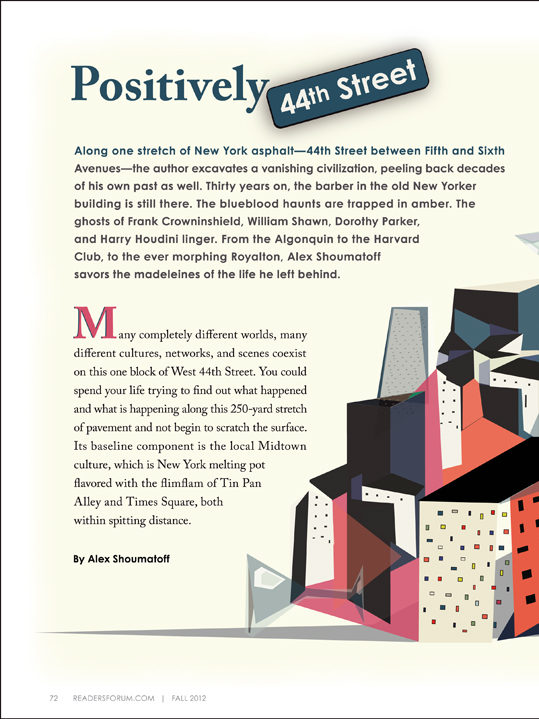 Positively 44th Street

Along one stretch of New York asphalt—44th Street between Fifth and Sixth Avenues—the author excavates a vanishing civilization, peeling back decades of his own past as well. Thirty years on, the barber in the old New Yorker building is still there. The blueblood haunts are trapped in amber. The ghosts of Frank Crowninshield, William Shawn, Dorothy Parker, and Harry Houdini linger. From the Algonquin to the Harvard Club, to the ever morphing Royalton, Alex Shoumatoff savors the madeleines of the life he left behind.

Many completely different worlds, many different cultures, networks, and scenes coexist on this one block of West 44th Street. You could spend your life trying to find out what happened and what is happening along this 250-yard stretch of pavement and not begin to scratch the surface. Its baseline component is the local Midtown culture, which is New York melting pot flavored with the flimflam of Tin Pan Alley and Times Square, both within spitting distance.

By Alex Shoumatoff

72 READERSFORUM.COM | FALL 2012